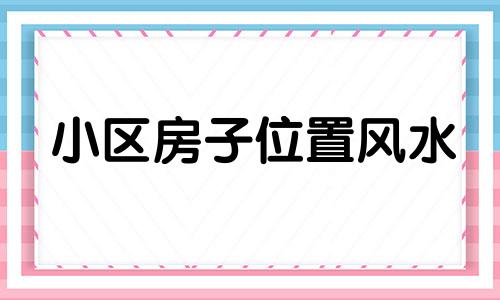 小区房子位置风水